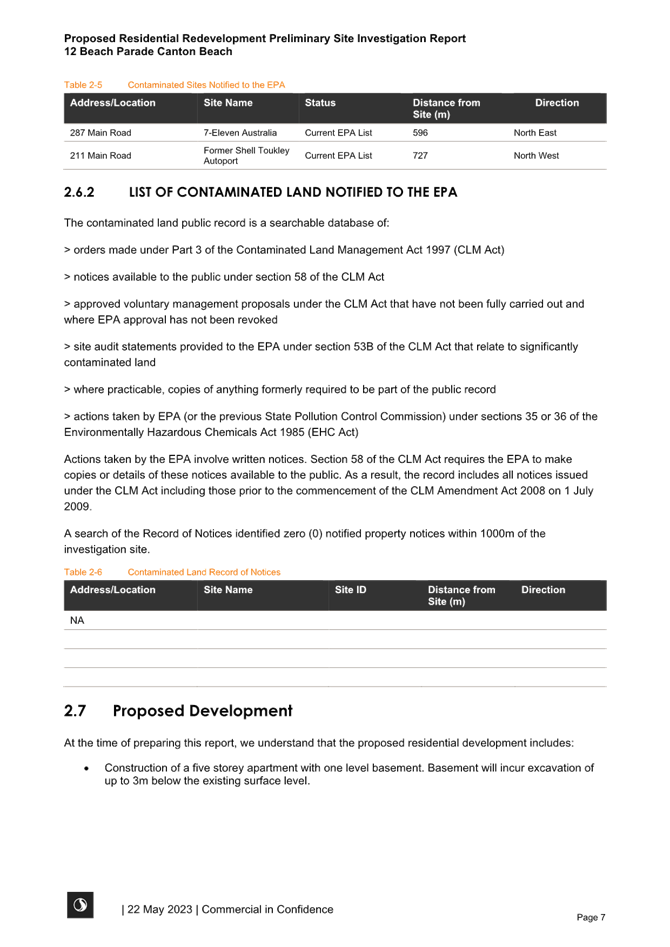 Proposed Residential Redevelopment Preliminary Site Investigation Report
12 Beach Parade Canton Beach

Table 2-5 Contaminated Sites Notified to the EPA

| Address/Location | Site Name | Status | Distance from Site (m) | Direction |
|---|---|---|---|---|
| 287 Main Road | 7-Eleven Australia | Current EPA List | 596 | North East |
| 211 Main Road | Former Shell Toukley Autoport | Current EPA List | 727 | North West |

2.6.2 LIST OF CONTAMINATED LAND NOTIFIED TO THE EPA

The contaminated land public record is a searchable database of:

> orders made under Part 3 of the Contaminated Land Management Act 1997 (CLM Act)

> notices available to the public under section 58 of the CLM Act

> approved voluntary management proposals under the CLM Act that have not been fully carried out and where EPA approval has not been revoked

> site audit statements provided to the EPA under section 53B of the CLM Act that relate to significantly contaminated land

> where practicable, copies of anything formerly required to be part of the public record

> actions taken by EPA (or the previous State Pollution Control Commission) under sections 35 or 36 of the Environmentally Hazardous Chemicals Act 1985 (EHC Act)

Actions taken by the EPA involve written notices. Section 58 of the CLM Act requires the EPA to make copies or details of these notices available to the public. As a result, the record includes all notices issued under the CLM Act including those prior to the commencement of the CLM Amendment Act 2008 on 1 July 2009.

A search of the Record of Notices identified zero (0) notified property notices within 1000m of the investigation site.

Table 2-6 Contaminated Land Record of Notices

| Address/Location | Site Name | Site ID | Distance from Site (m) | Direction |
|---|---|---|---|---|
| NA | | | | |
| | | | | |
| | | | | |
| | | | | |

2.7 Proposed Development

At the time of preparing this report, we understand that the proposed residential development includes:

• Construction of a five storey apartment with one level basement. Basement will incur excavation of up to 3m below the existing surface level.

| 22 May 2023 | Commercial in Confidence

Page 7